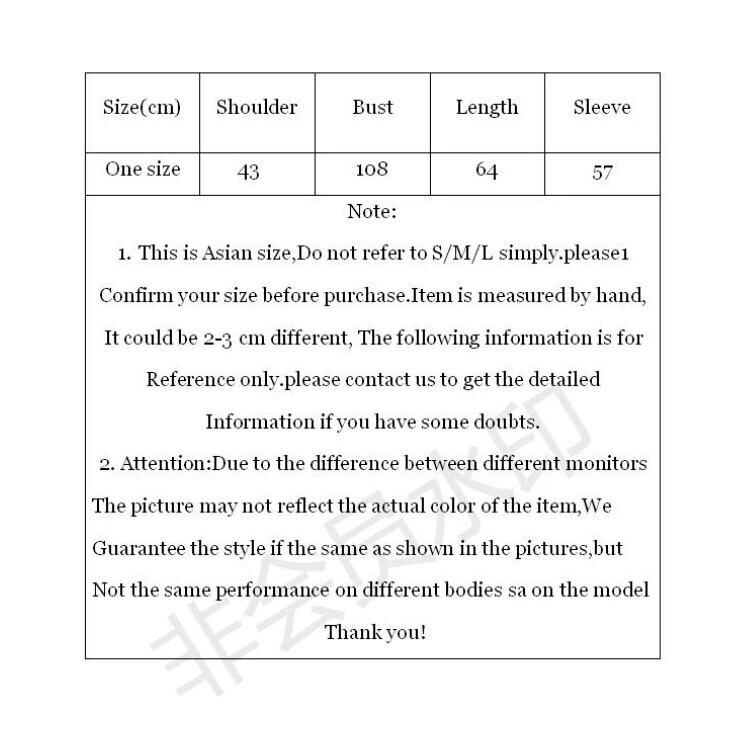 | Size(cm) | Shoulder | Bust | Length | Sleeve |
|---|---|---|---|---|
| One size | 43 | 108 | 64 | 57 |

Note:

1. This is Asian size,Do not refer to S/M/L simply.please1 Confirm your size before purchase.Item is measured by hand, It could be 2-3 cm different, The following information is for Reference only.please contact us to get the detailed Information if you have some doubts.

2. Attention:Due to the difference between different monitors The picture may not reflect the actual color of the item,We Guarantee the style if the same as shown in the pictures,but Not the same performance on different bodies sa on the model

Thank you!

非会员水印